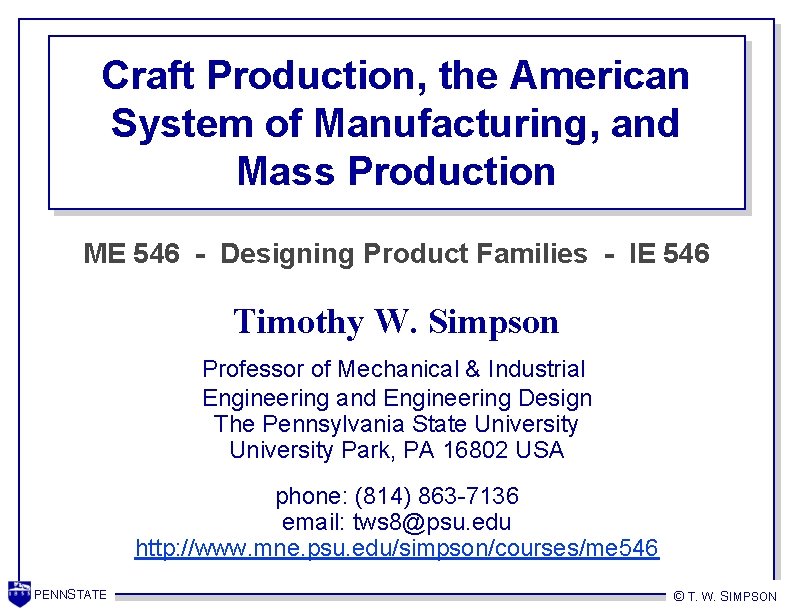 Craft Production, the American System of Manufacturing, and Mass Production

ME 546 - Designing Product Families - IE 546

Timothy W. Simpson

Professor of Mechanical & Industrial
Engineering and Engineering Design
The Pennsylvania State University
University Park, PA 16802 USA

phone: (814) 863-7136
email: tws8@psu.edu
http://www.mne.psu.edu/simpson/courses/me546

PENNSTATE

© T. W. SIMPSON